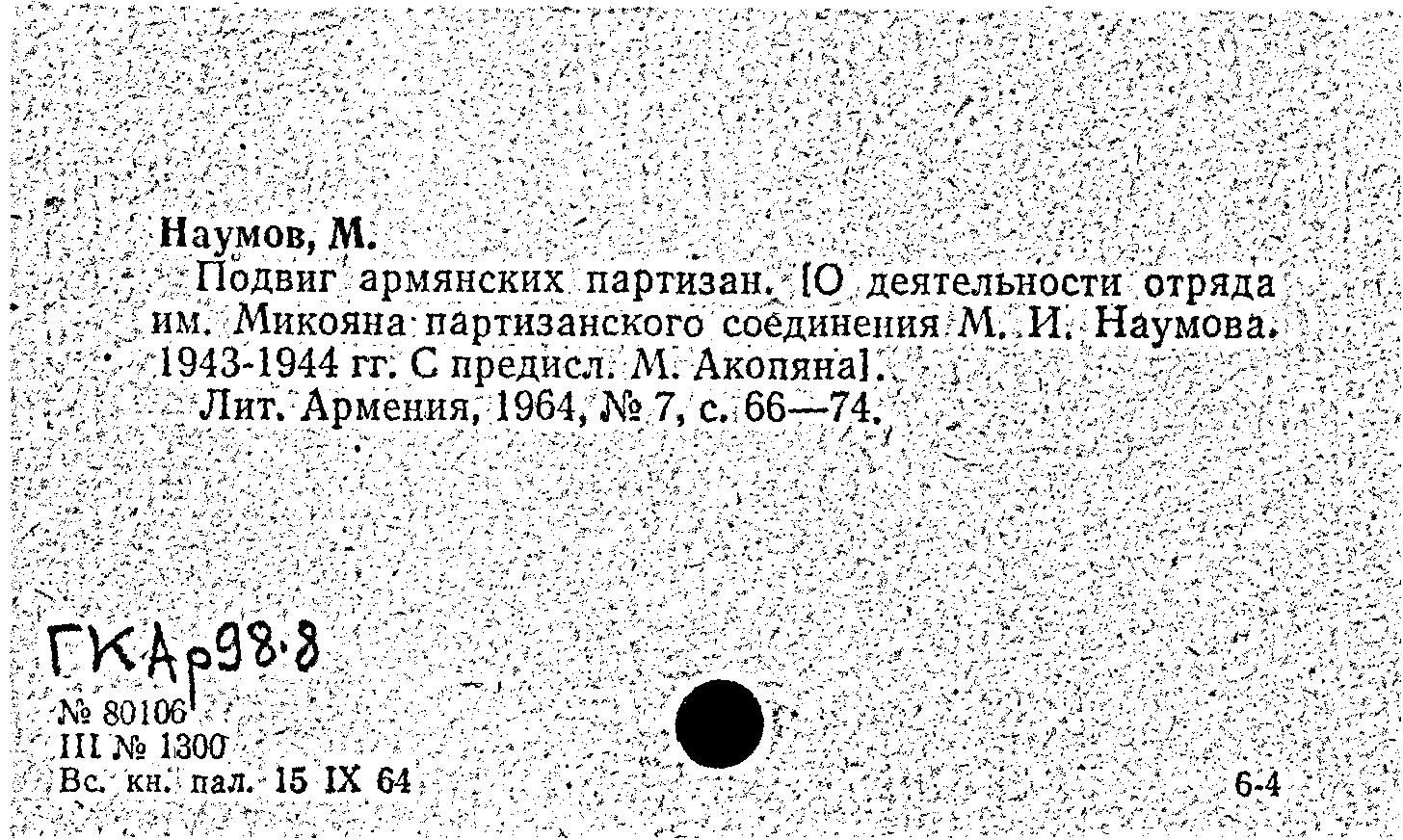 Наумов, М.

Подвиг армянских партизан. [О деятельности отряда им. Микояна партизанского соединения М. И. Наумова. 1943-1944 гг. С предисл. М. Акопяна].

Лит. Армения, 1964, № 7, с. 66—74.

ГКАр98.8

№ 80106
III № 1300
Вс. кн. пал. 15 IX 64

6-4